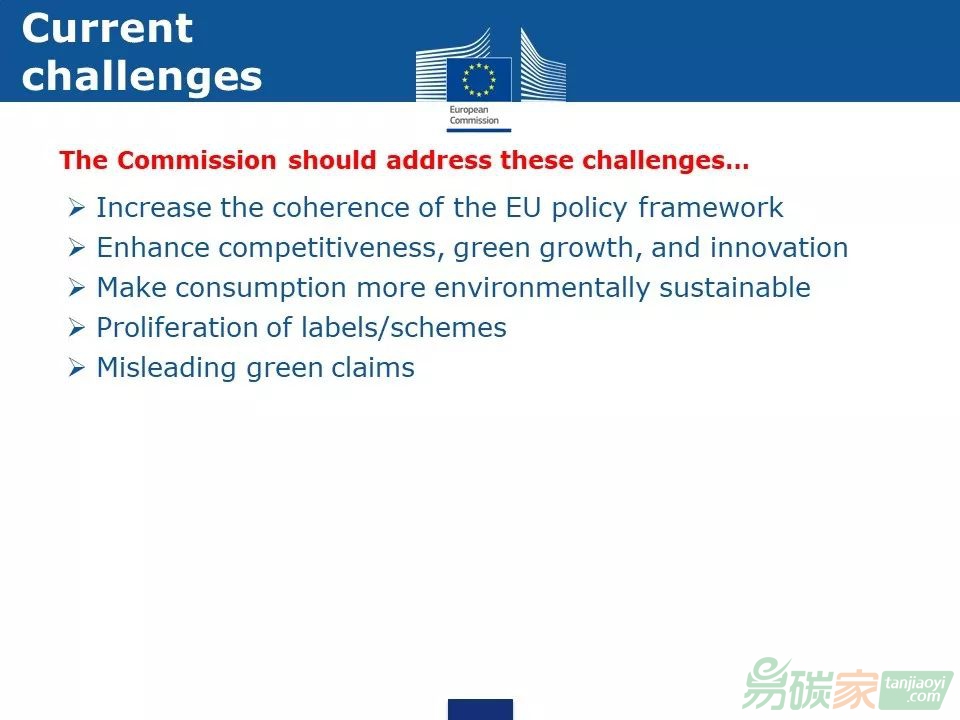 Current challenges

European Commission

The Commission should address these challenges…

➢ Increase the coherence of the EU policy framework
➢ Enhance competitiveness, green growth, and innovation
➢ Make consumption more environmentally sustainable
➢ Proliferation of labels/schemes
➢ Misleading green claims

易碳家 tanjiaoyi.com